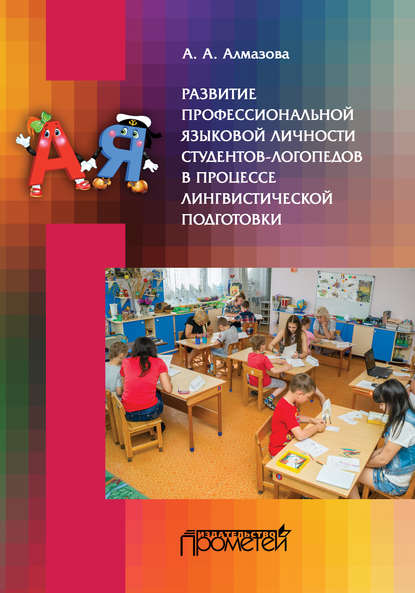 А. А. Алмазова

РАЗВИТИЕ ПРОФЕССИОНАЛЬНОЙ ЯЗЫКОВОЙ ЛИЧНОСТИ СТУДЕНТОВ-ЛОГОПЕДОВ В ПРОЦЕССЕ ЛИНГВИСТИЧЕСКОЙ ПОДГОТОВКИ

А Я

ИЗДАТЕЛЬСТВО
ПРОМЕТЕЙ